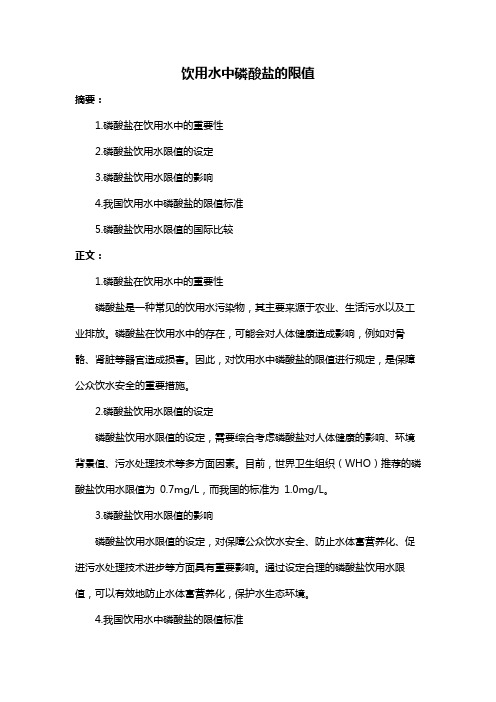 饮用水中磷酸盐的限值

摘要：

1.磷酸盐在饮用水中的重要性

2.磷酸盐饮用水限值的设定

3.磷酸盐饮用水限值的影响

4.我国饮用水中磷酸盐的限值标准

5.磷酸盐饮用水限值的国际比较

正文：

1.磷酸盐在饮用水中的重要性

磷酸盐是一种常见的饮用水污染物，其主要来源于农业、生活污水以及工业排放。磷酸盐在饮用水中的存在，可能会对人体健康造成影响，例如对骨骼、肾脏等器官造成损害。因此，对饮用水中磷酸盐的限值进行规定，是保障公众饮水安全的重要措施。

2.磷酸盐饮用水限值的设定

磷酸盐饮用水限值的设定，需要综合考虑磷酸盐对人体健康的影响、环境背景值、污水处理技术等多方面因素。目前，世界卫生组织（WHO）推荐的磷酸盐饮用水限值为 0.7mg/L，而我国的标准为 1.0mg/L。

3.磷酸盐饮用水限值的影响

磷酸盐饮用水限值的设定，对保障公众饮水安全、防止水体富营养化、促进污水处理技术进步等方面具有重要影响。通过设定合理的磷酸盐饮用水限值，可以有效地防止水体富营养化，保护水生态环境。

4.我国饮用水中磷酸盐的限值标准